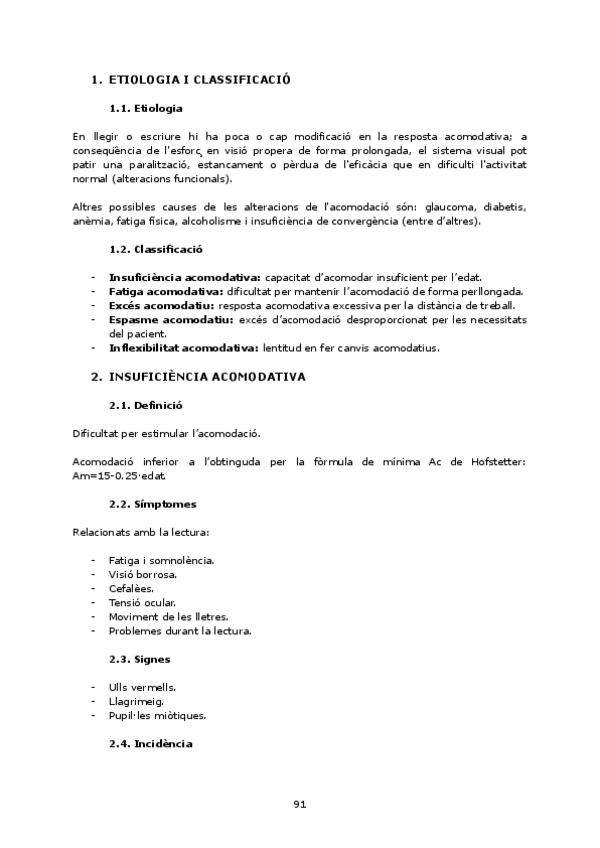 1. ETIOLOGIA I CLASSIFICACIÓ

1.1. Etiologia

En llegir o escriure hi ha poca o cap modificació en la resposta acomodativa; a conseqüència de l'esforç en visió propera de forma prolongada, el sistema visual pot patir una paralització, estancament o pèrdua de l'eficàcia que en dificulti l'activitat normal (alteracions funcionals).

Altres possibles causes de les alteracions de l'acomodació són: glaucoma, diabetis, anèmia, fatiga física, alcoholisme i insuficiència de convergència (entre d'altres).

1.2. Classificació

- Insuficiència acomodativa: capacitat d'acomodar insuficient per l'edat.
- Fatiga acomodativa: dificultat per mantenir l'acomodació de forma perllongada.
- Excés acomodatiu: resposta acomodativa excessiva per la distància de treball.
- Espasme acomodatiu: excés d'acomodació desproporcionat per les necessitats del pacient.
- Inflexibilitat acomodativa: lentitud en fer canvis acomodatius.

2. INSUFICIÈNCIA ACOMODATIVA

2.1. Definició

Dificultat per estimular l'acomodació.

Acomodació inferior a l'obtinguda per la fòrmula de mínima Ac de Hofstetter: Am=15-0.25·edat.

2.2. Símptomes

Relacionats amb la lectura:

- Fatiga i somnolència.
- Visió borrosa.
- Cefalèes.
- Tensió ocular.
- Moviment de les lletres.
- Problemes durant la lectura.

2.3. Signes

- Ulls vermells.
- Llagrimeig.
- Pupil·les miòtiques.

2.4. Incidència

91